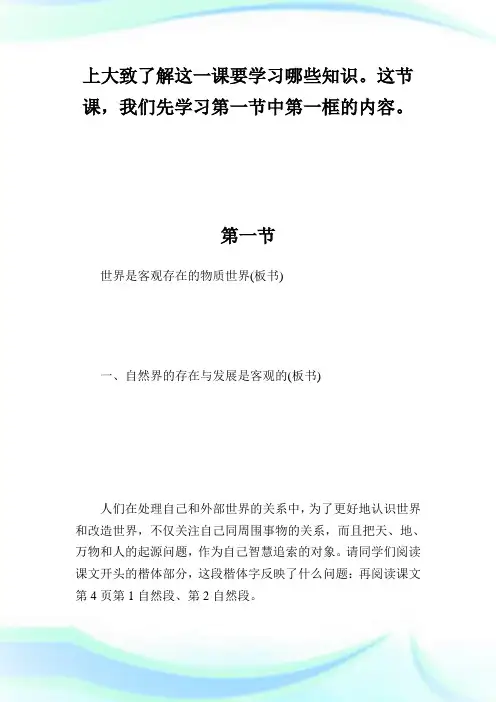 上大致了解这一课要学习哪些知识。这节课，我们先学习第一节中第一框的内容。

第一节

世界是客观存在的物质世界(板书)

一、自然界的存在与发展是客观的(板书)

人们在处理自己和外部世界的关系中，为了更好地认识世界和改造世界，不仅关注自己同周围事物的关系，而且把天、地、万物和人的起源问题，作为自己智慧追索的对象。请同学们阅读课文开头的楷体部分，这段楷体字反映了什么问题：再阅读课文第 4 页第 1 自然段、第 2 自然段。